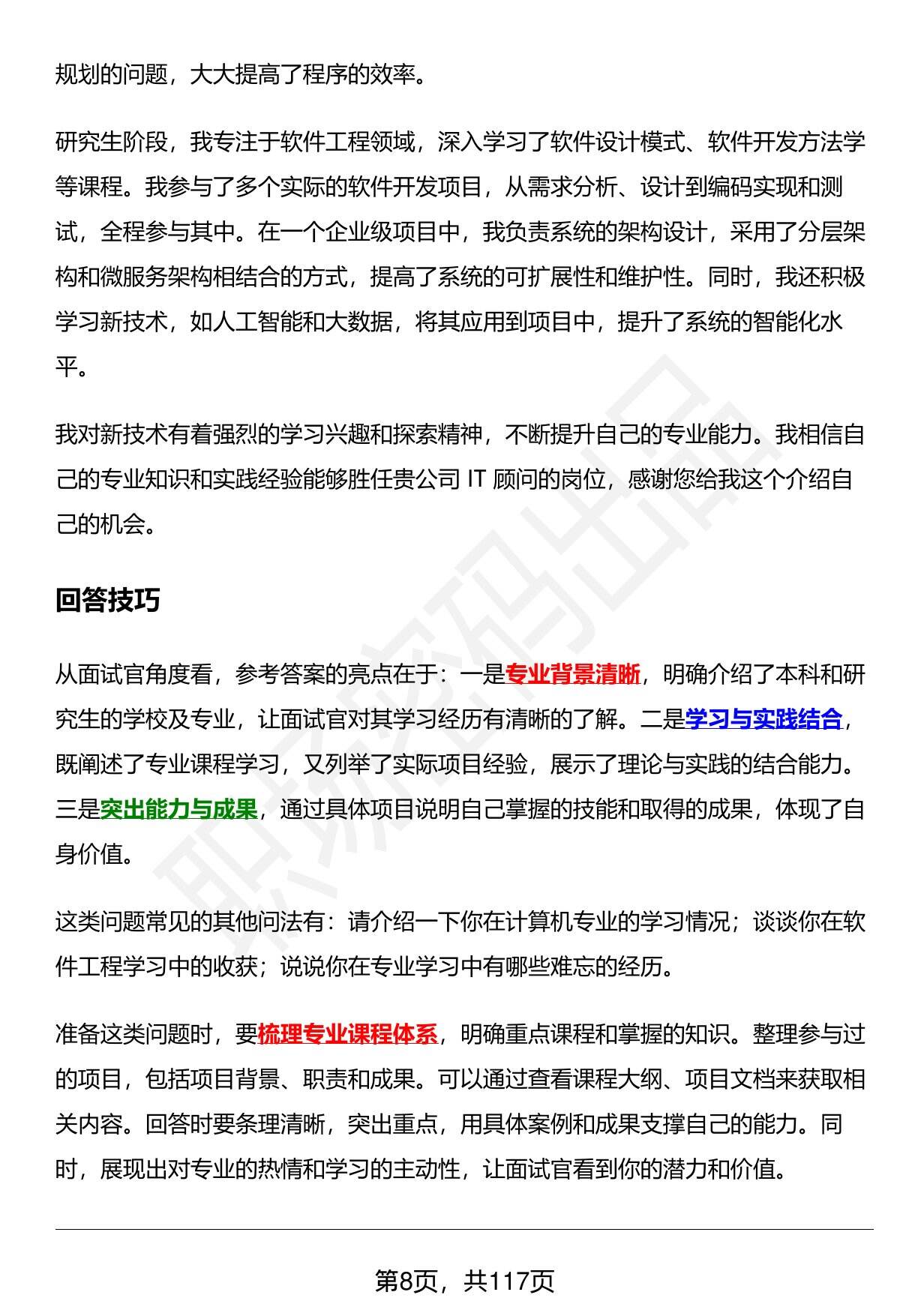 规划的问题，大大提高了程序的效率。

研究生阶段，我专注于软件工程领域，深入学习了软件设计模式、软件开发方法学等课程。我参与了多个实际的软件开发项目，从需求分析、设计到编码实现和测试，全程参与其中。在一个企业级项目中，我负责系统的架构设计，采用了分层架构和微服务架构相结合的方式，提高了系统的可扩展性和维护性。同时，我还积极学习新技术，如人工智能和大数据，将其应用到项目中，提升了系统的智能化水平。

我对新技术有着强烈的学习兴趣和探索精神，不断提升自己的专业能力。我相信自己的专业知识和实践经验能够胜任贵公司IT顾问的岗位，感谢您给我这个介绍自己的机会。

回答技巧

从面试官角度看，参考答案的亮点在于：一是专业背景清晰，明确介绍了本科和研究生的学校及专业，让面试官对其学习经历有清晰的了解。二是学习与实践结合，既阐述了专业课程学习，又列举了实际项目经验，展示了理论与实践的结合能力。三是突出能力与成果，通过具体项目说明自己掌握的技能和取得的成果，体现了自身价值。

这类问题常见的其他问法有：请介绍一下你在计算机专业的学习情况；谈谈你在软件工程学习中的收获；说说你在专业学习中有哪些难忘的经历。

准备这类问题时，要梳理专业课程体系，明确重点课程和掌握的知识。整理参与过的项目，包括项目背景、职责和成果。可以通过查看课程大纲、项目文档来获取相关内容。回答时要条理清晰，突出重点，用具体案例和成果支撑自己的能力。同时，展现出对专业的热情和学习的主动性，让面试官看到你的潜力和价值。

第8页，共117页

职场密码出品